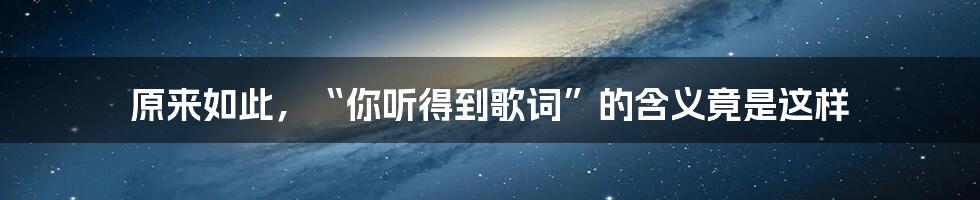 原来如此，“你听得到歌词”的含义竟是这样